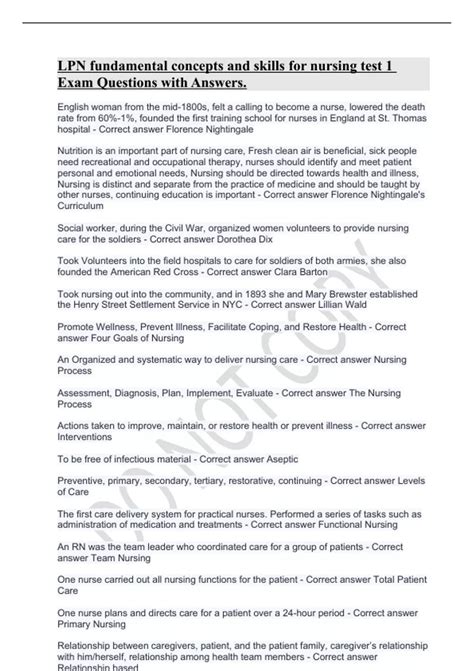 LPN fundamental concepts and skills for nursing test 1 Exam Questions with Answers.

English woman from the mid-1800s, felt a calling to become a nurse, lowered the death rate from 60%-1%, founded the first training school for nurses in England at St. Thomas hospital - Correct answer Florence Nightingale

Nutrition is an important part of nursing care, Fresh clean air is beneficial, sick people need recreational and occupational therapy, nurses should identify and meet patient personal and emotional needs, Nursing should be directed towards health and illness, Nursing is distinct and separate from the practice of medicine and should be taught by other nurses, continuing education is important - Correct answer Florence Nightingale's Curriculum

Social worker, during the Civil War, organized women volunteers to provide nursing care for the soldiers - Correct answer Dorothea Dix

Took Volunteers into the field hospitals to care for soldiers of both armies, she also founded the American Red Cross - Correct answer Clara Barton

Took nursing out into the community, and in 1893 she and Mary Brewster established the Henry Street Settlement Service in NYC - Correct answer Lillian Wald

Promote Wellness, Prevent Illness, Facilitate Coping, and Restore Health - Correct answer Four Goals of Nursing

An Organized and systematic way to deliver nursing care - Correct answer Nursing Process

Assessment, Diagnosis, Plan, Implement, Evaluate - Correct answer The Nursing Process

Actions taken to improve, maintain, or restore health or prevent illness - Correct answer Interventions

To be free of infectious material - Correct answer Aseptic

Preventive, primary, secondary, tertiary, restorative, continuing - Correct answer Levels of Care

The first care delivery system for practical nurses. Performed a series of tasks such as administration of medication and treatments - Correct answer Functional Nursing

An RN was the team leader who coordinated care for a group of patients - Correct answer Team Nursing

One nurse carried out all nursing functions for the patient - Correct answer Total Patient Care

One nurse plans and directs care for a patient over a 24-hour period - Correct answer Primary Nursing

Relationship between caregivers, patient, and the patient family, caregiver's relationship with him/herself, relationship among health team members - Correct answer Relationship based

DO NOT COPY